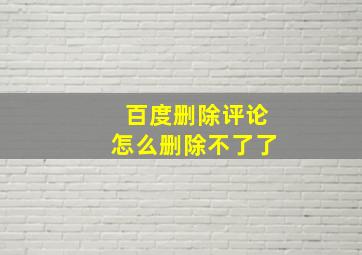 百度删除评论
怎么删除不了了